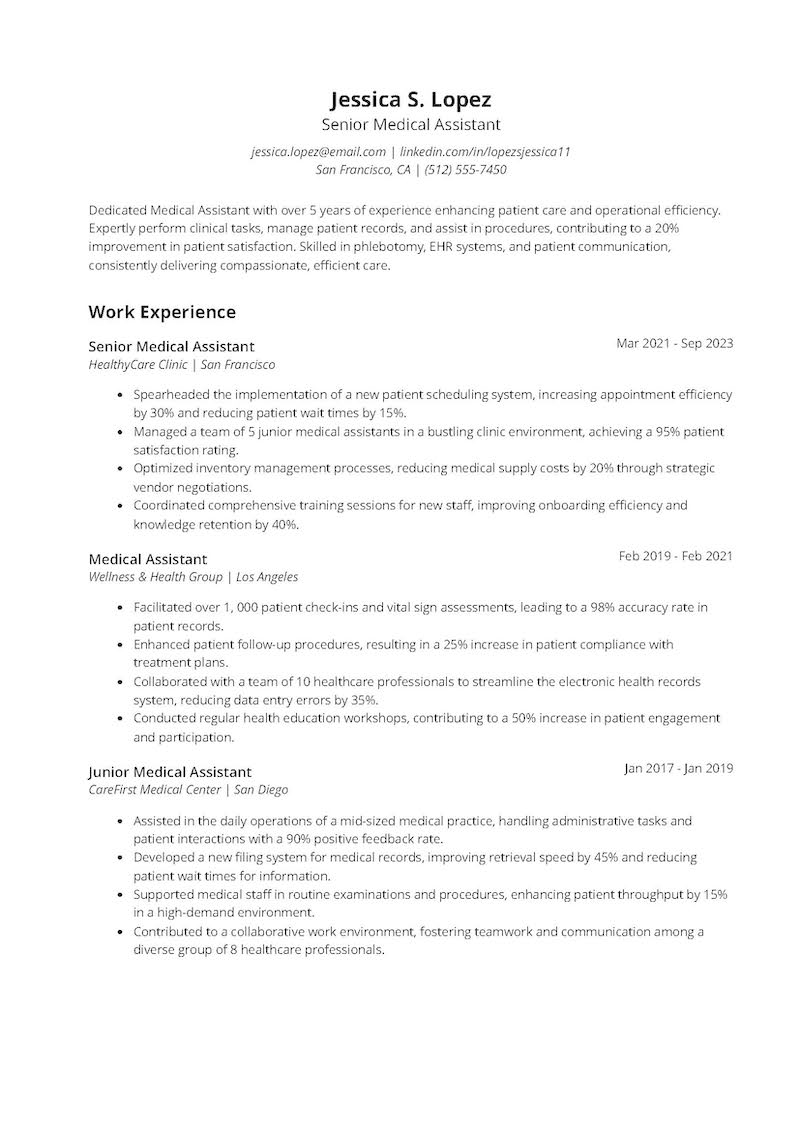 Jessica S. Lopez
Senior Medical Assistant

jessica.lopez@email.com | linkedin.com/in/lopezsjessica11
San Francisco, CA | (512) 555-7450

Dedicated Medical Assistant with over 5 years of experience enhancing patient care and operational efficiency. Expertly perform clinical tasks, manage patient records, and assist in procedures, contributing to a 20% improvement in patient satisfaction. Skilled in phlebotomy, EHR systems, and patient communication, consistently delivering compassionate, efficient care.

Work Experience

Senior Medical Assistant
Mar 2021 - Sep 2023
HealthyCare Clinic | San Francisco

- Spearheaded the implementation of a new patient scheduling system, increasing appointment efficiency by 30% and reducing patient wait times by 15%.
- Managed a team of 5 junior medical assistants in a bustling clinic environment, achieving a 95% patient satisfaction rating.
- Optimized inventory management processes, reducing medical supply costs by 20% through strategic vendor negotiations.
- Coordinated comprehensive training sessions for new staff, improving onboarding efficiency and knowledge retention by 40%.

Medical Assistant
Feb 2019 - Feb 2021
Wellness & Health Group | Los Angeles

- Facilitated over 1, 000 patient check-ins and vital sign assessments, leading to a 98% accuracy rate in patient records.
- Enhanced patient follow-up procedures, resulting in a 25% increase in patient compliance with treatment plans.
- Collaborated with a team of 10 healthcare professionals to streamline the electronic health records system, reducing data entry errors by 35%.
- Conducted regular health education workshops, contributing to a 50% increase in patient engagement and participation.

Junior Medical Assistant
Jan 2017 - Jan 2019
CareFirst Medical Center | San Diego

- Assisted in the daily operations of a mid-sized medical practice, handling administrative tasks and patient interactions with a 90% positive feedback rate.
- Developed a new filing system for medical records, improving retrieval speed by 45% and reducing patient wait times for information.
- Supported medical staff in routine examinations and procedures, enhancing patient throughput by 15% in a high-demand environment.
- Contributed to a collaborative work environment, fostering teamwork and communication among a diverse group of 8 healthcare professionals.